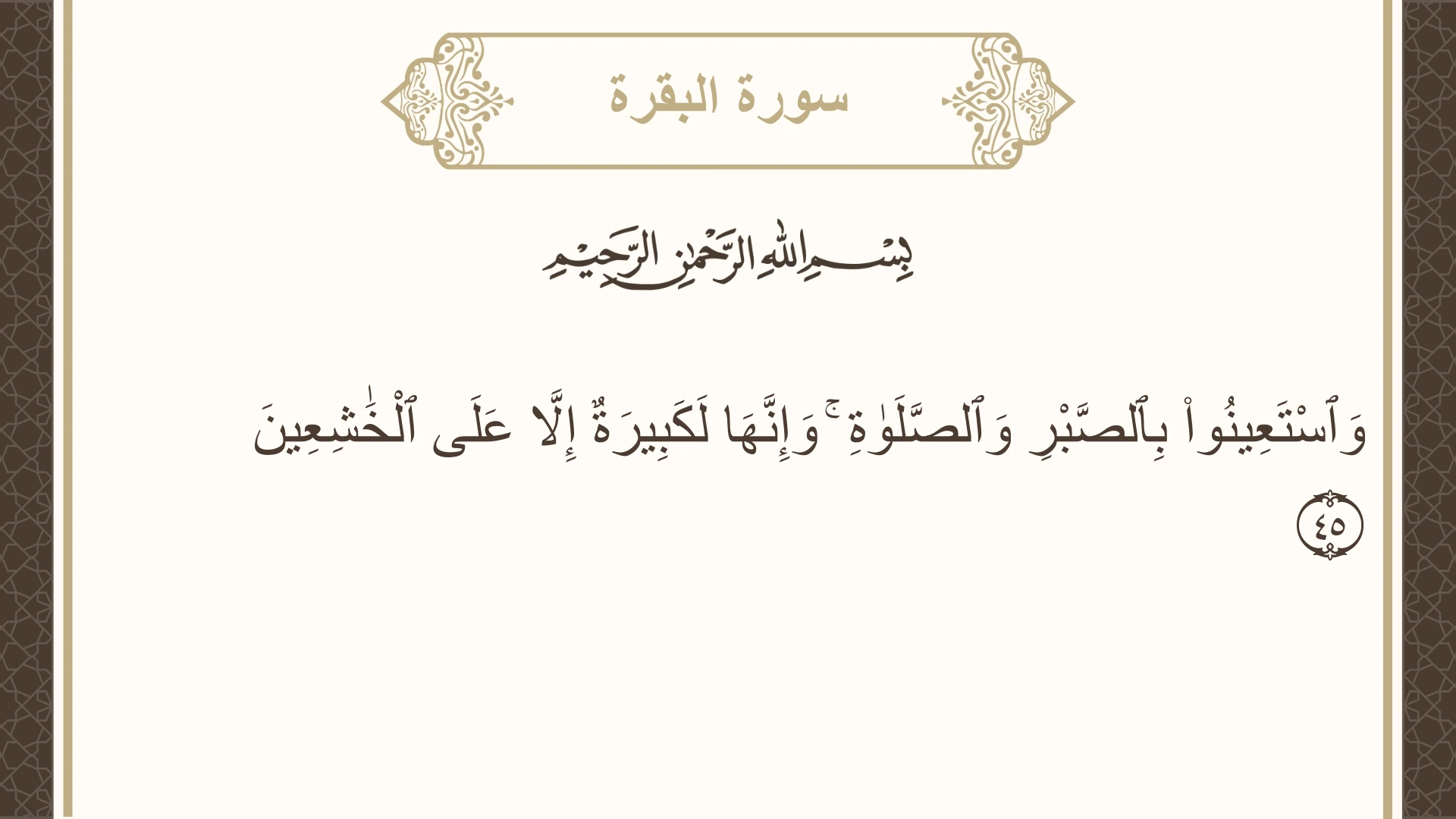 سورة البقرة

بِسْمِ اللَّهِ الرَّحْمَٰنِ الرَّحِيمِ

وَٱسْتَعِينُوا۟ بِٱلصَّبْرِ وَٱلصَّلَوٰةِ ۚ وَإِنَّهَا لَكَبِيرَةٌ إِلَّا عَلَى ٱلْخَٰشِعِينَ ٤٥